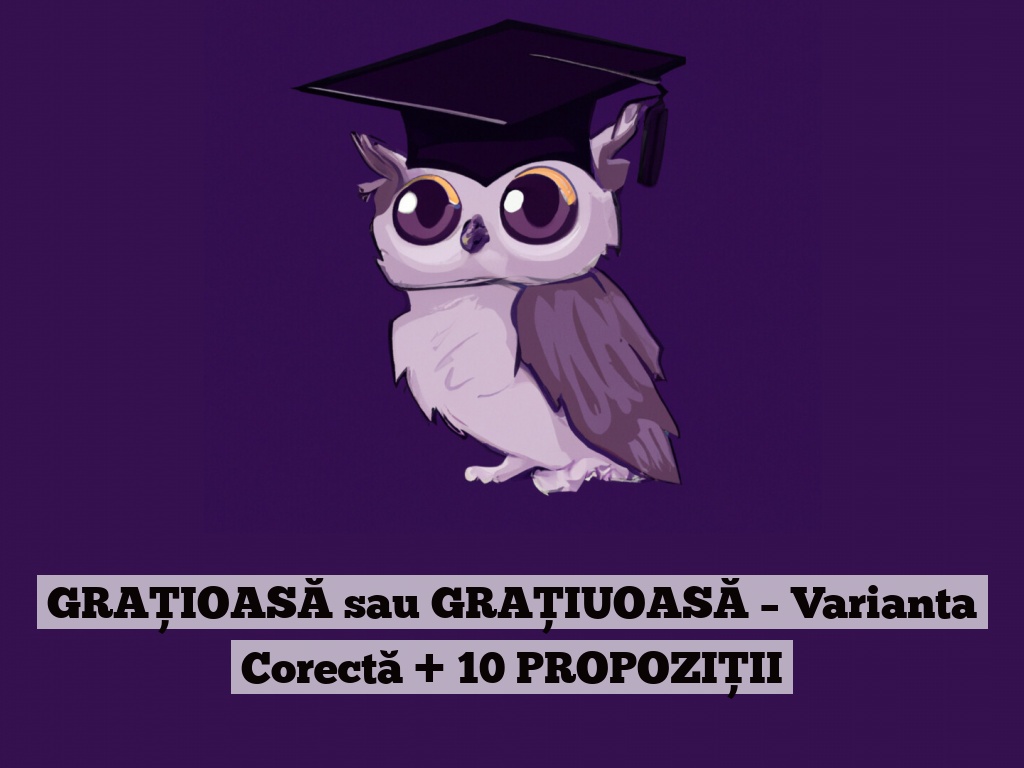 GRAȚIOASĂ sau GRAȚIUOASĂ – Varianta Corectă + 10 PROPOZIȚII